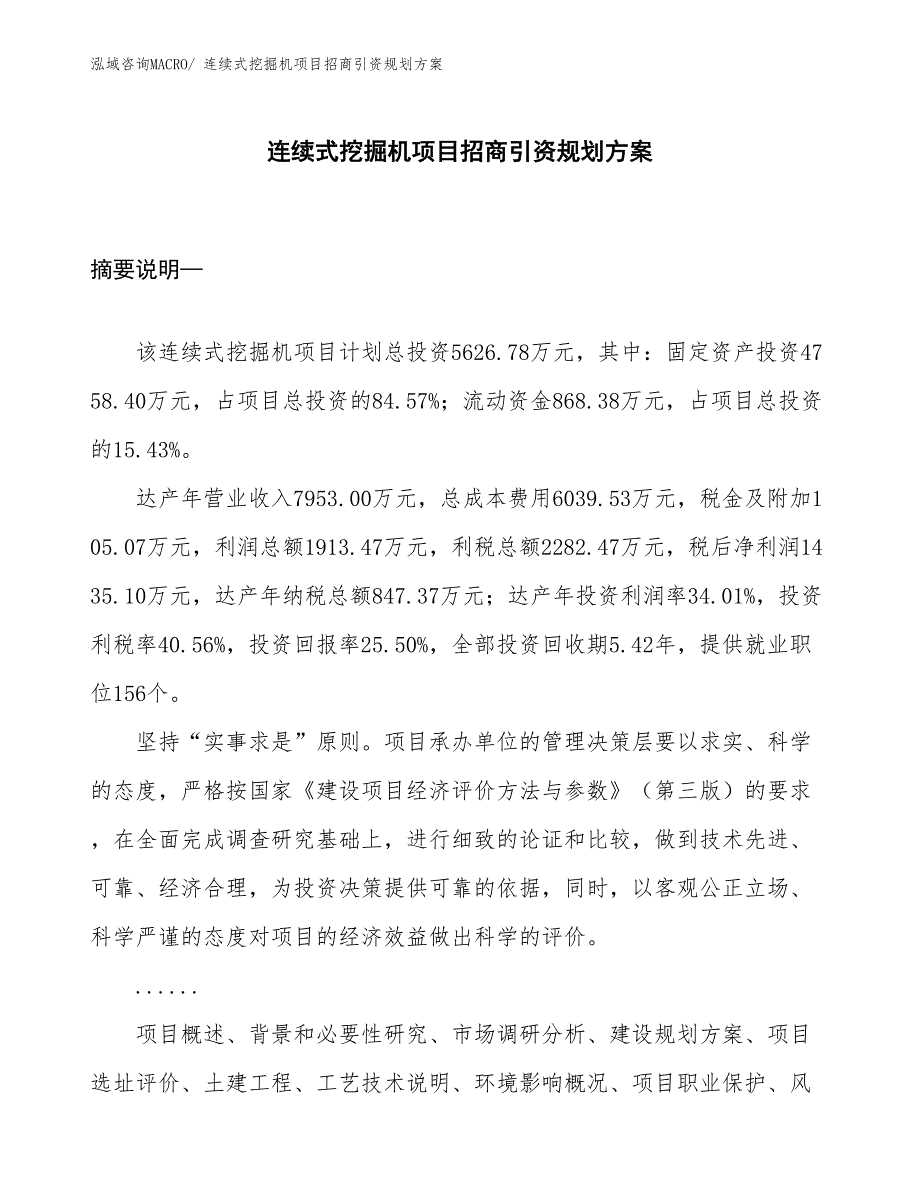 泓域咨询MACRO/ 连续式挖掘机项目招商引资规划方案

连续式挖掘机项目招商引资规划方案

摘要说明—

该连续式挖掘机项目计划总投资5626.78万元，其中：固定资产投资4758.40万元，占项目总投资的84.57%；流动资金868.38万元，占项目总投资的15.43%。

达产年营业收入7953.00万元，总成本费用6039.53万元，税金及附加105.07万元，利润总额1913.47万元，利税总额2282.47万元，税后净利润1435.10万元，达产年纳税总额847.37万元；达产年投资利润率34.01%，投资利税率40.56%，投资回报率25.50%，全部投资回收期5.42年，提供就业职位156个。

坚持“实事求是”原则。项目承办单位的管理决策层要以求实、科学的态度，严格按国家《建设项目经济评价方法与参数》（第三版）的要求，在全面完成调查研究基础上，进行细致的论证和比较，做到技术先进、可靠、经济合理，为投资决策提供可靠的依据，同时，以客观公正立场、科学严谨的态度对项目的经济效益做出科学的评价。

......

项目概述、背景和必要性研究、市场调研分析、建设规划方案、项目选址评价、土建工程、工艺技术说明、环境影响概况、项目职业保护、风